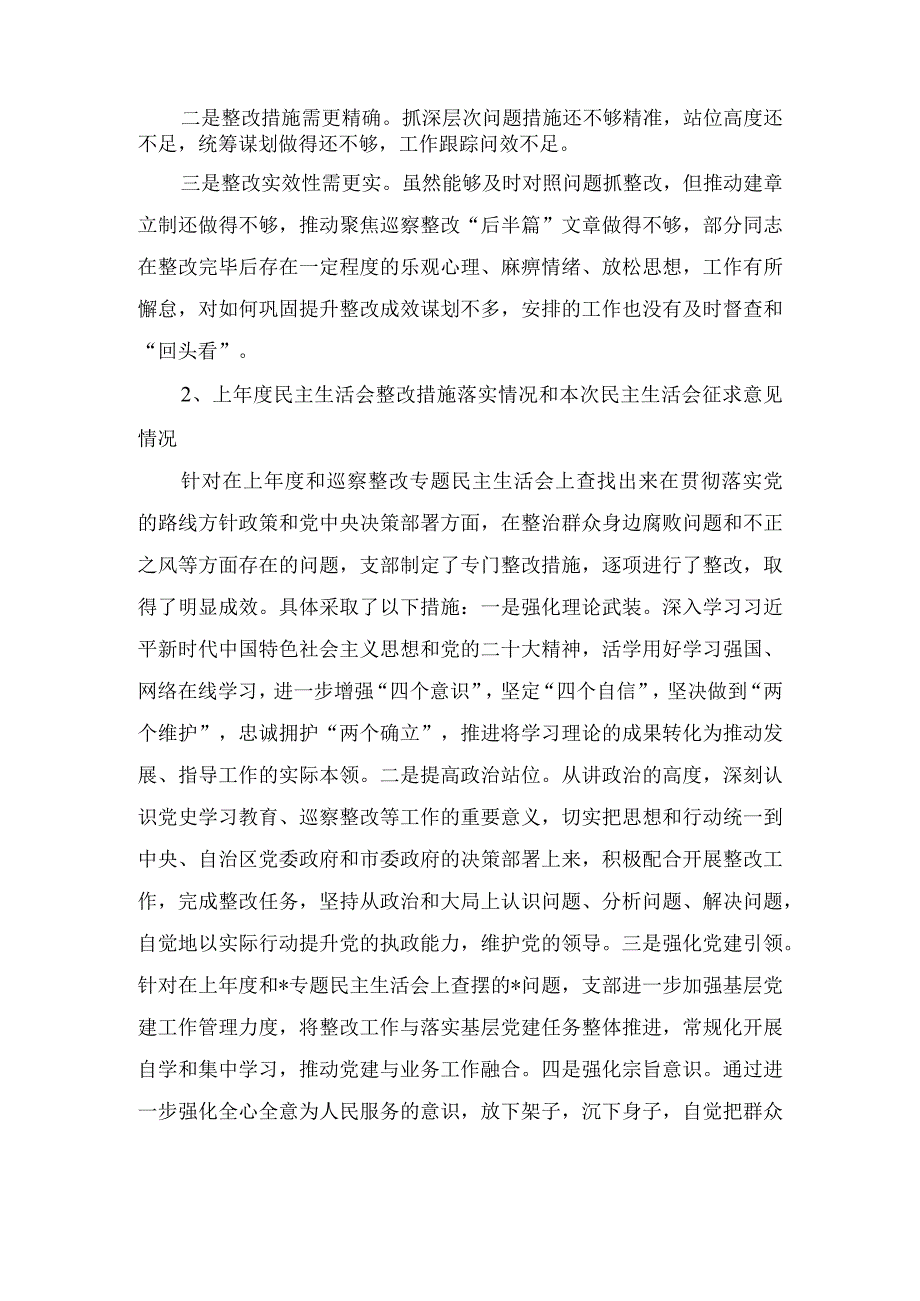 二是整改措施需更精确。抓深层次问题措施还不够精准，站位高度还不足，统筹谋划做得还不够，工作跟踪问效不足。

三是整改实效性需更实。虽然能够及时对照问题抓整改，但推动建章立制还做得不够，推动聚焦巡察整改“后半篇”文章做得不够，部分同志在整改完毕后存在一定程度的乐观心理、麻痹情绪、放松思想，工作有所懈怠，对如何巩固提升整改成效谋划不多，安排的工作也没有及时督查和“回头看”。

2、上年度民主生活会整改措施落实情况和本次民主生活会征求意见情况

针对在上年度和巡察整改专题民主生活会上查找出来在贯彻落实党的路线方针政策和党中央决策部署方面，在整治群众身边腐败问题和不正之风等方面存在的问题，支部制定了专门整改措施，逐项进行了整改，取得了明显成效。具体采取了以下措施：一是强化理论武装。深入学习习近平新时代中国特色社会主义思想和党的二十大精神，活学用好学习强国、网络在线学习，进一步增强“四个意识”，坚定“四个自信”，坚决做到“两个维护”，忠诚拥护“两个确立”，推进将学习理论的成果转化为推动发展、指导工作的实际本领。二是提高政治站位。从讲政治的高度，深刻认识党史学习教育、巡察整改等工作的重要意义，切实把思想和行动统一到中央、自治区党委政府和市委政府的决策部署上来，积极配合开展整改工作，完成整改任务，坚持从政治和大局上认识问题、分析问题、解决问题，自觉地以实际行动提升党的执政能力，维护党的领导。三是强化党建引领。针对在上年度和*专题民主生活会上查摆的*问题，支部进一步加强基层党建工作管理力度，将整改工作与落实基层党建任务整体推进，常规化开展自学和集中学习，推动党建与业务工作融合。四是强化宗旨意识。通过进一步强化全心全意为人民服务的意识，放下架子，沉下身子，自觉把群众